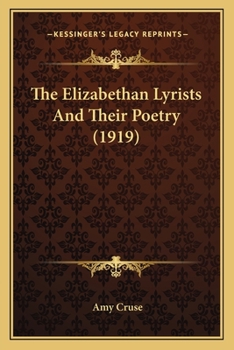 —KESSINGER'S LEGACY REPRINTS—

The Elizabethan Lyrists And Their Poetry (1919)

Amy Cruse